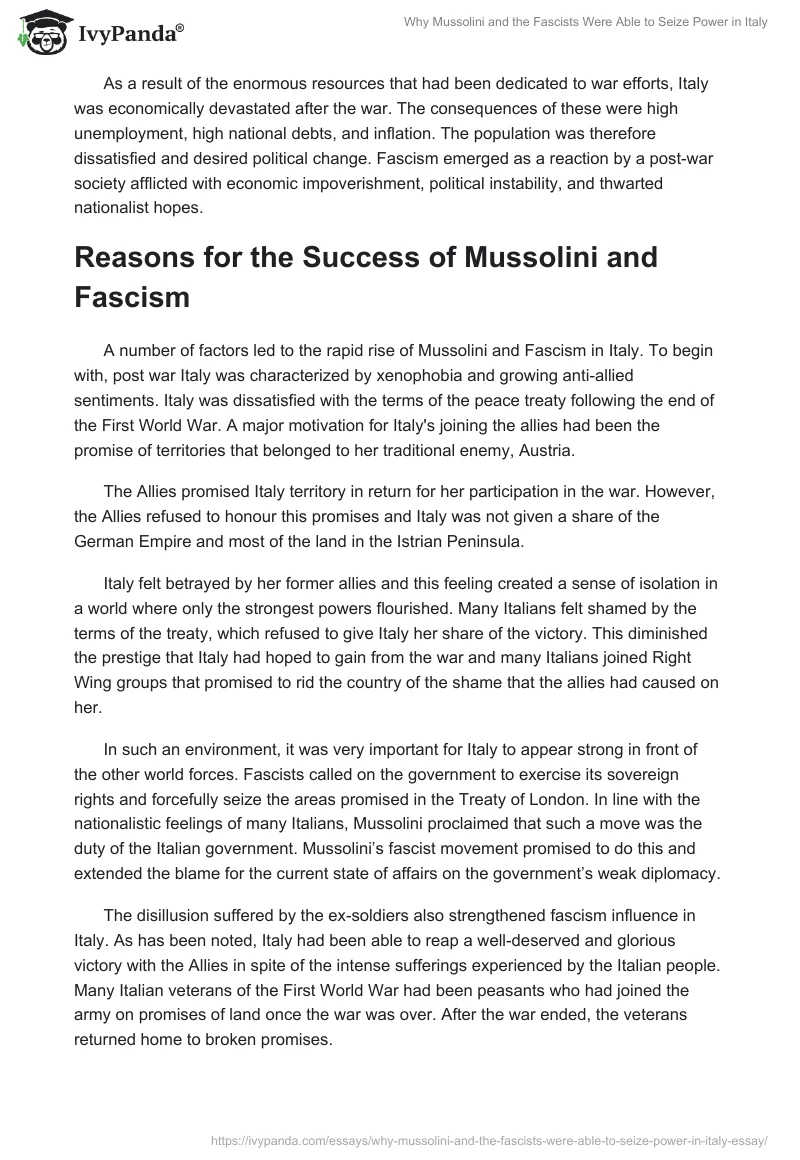 IvyPanda®

Why Mussolini and the Fascists Were Able to Seize Power in Italy

As a result of the enormous resources that had been dedicated to war efforts, Italy was economically devastated after the war. The consequences of these were high unemployment, high national debts, and inflation. The population was therefore dissatisfied and desired political change. Fascism emerged as a reaction by a post-war society afflicted with economic impoverishment, political instability, and thwarted nationalist hopes.

Reasons for the Success of Mussolini and Fascism

A number of factors led to the rapid rise of Mussolini and Fascism in Italy. To begin with, post war Italy was characterized by xenophobia and growing anti-allied sentiments. Italy was dissatisfied with the terms of the peace treaty following the end of the First World War. A major motivation for Italy's joining the allies had been the promise of territories that belonged to her traditional enemy, Austria.

The Allies promised Italy territory in return for her participation in the war. However, the Allies refused to honour this promises and Italy was not given a share of the German Empire and most of the land in the Istrian Peninsula.

Italy felt betrayed by her former allies and this feeling created a sense of isolation in a world where only the strongest powers flourished. Many Italians felt shamed by the terms of the treaty, which refused to give Italy her share of the victory. This diminished the prestige that Italy had hoped to gain from the war and many Italians joined Right Wing groups that promised to rid the country of the shame that the allies had caused on her.

In such an environment, it was very important for Italy to appear strong in front of the other world forces. Fascists called on the government to exercise its sovereign rights and forcefully seize the areas promised in the Treaty of London. In line with the nationalistic feelings of many Italians, Mussolini proclaimed that such a move was the duty of the Italian government. Mussolini's fascist movement promised to do this and extended the blame for the current state of affairs on the government's weak diplomacy.

The disillusion suffered by the ex-soldiers also strengthened fascism influence in Italy. As has been noted, Italy had been able to reap a well-deserved and glorious victory with the Allies in spite of the intense sufferings experienced by the Italian people. Many Italian veterans of the First World War had been peasants who had joined the army on promises of land once the war was over. After the war ended, the veterans returned home to broken promises.

https://ivypanda.com/essays/why-mussolini-and-the-fascists-were-able-to-seize-power-in-italy-essay/